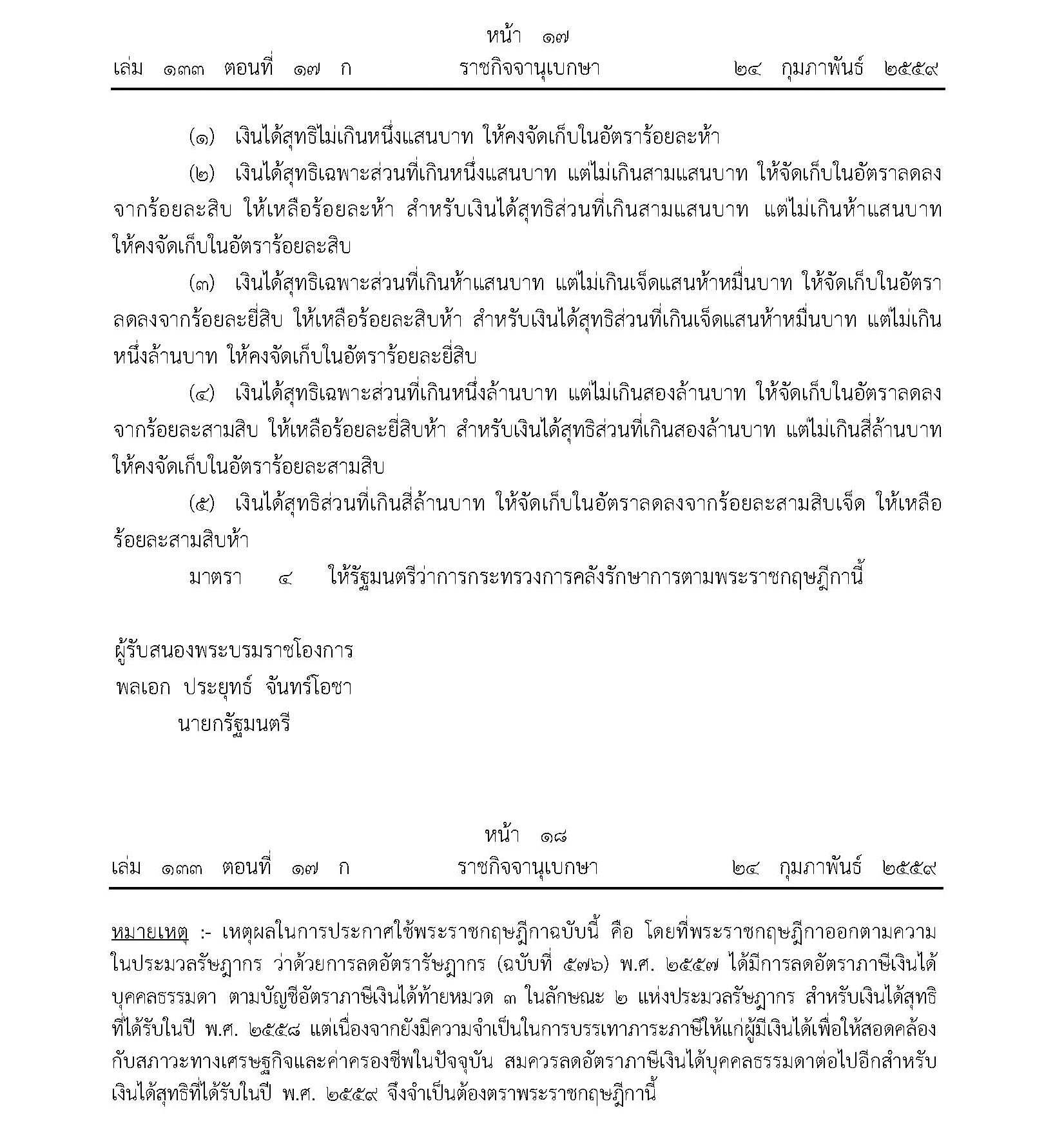 หน้า ๑๗
เล่ม ๑๓๓ ตอนที่ ๑๗ ก ราชกิจจานุเบกษา ๒๔ กุมภาพันธ์ ๒๕๕๙

(๑) เงินได้สุทธิไม่เกินหนึ่งแสนบาท ให้คงจัดเก็บในอัตราร้อยละห้า

(๒) เงินได้สุทธิเฉพาะส่วนที่เกินหนึ่งแสนบาท แต่ไม่เกินสามแสนบาท ให้จัดเก็บในอัตราลดลงจากร้อยละสิบ ให้เหลือร้อยละห้า สำหรับเงินได้สุทธิส่วนที่เกินสามแสนบาท แต่ไม่เกินห้าแสนบาท ให้คงจัดเก็บในอัตราร้อยละสิบ

(๓) เงินได้สุทธิเฉพาะส่วนที่เกินห้าแสนบาท แต่ไม่เกินเจ็ดแสนห้าหมื่นบาท ให้จัดเก็บในอัตราลดลงจากร้อยละยี่สิบ ให้เหลือร้อยละสิบห้า สำหรับเงินได้สุทธิส่วนที่เกินเจ็ดแสนห้าหมื่นบาท แต่ไม่เกินหนึ่งล้านบาท ให้คงจัดเก็บในอัตราร้อยละยี่สิบ

(๔) เงินได้สุทธิเฉพาะส่วนที่เกินหนึ่งล้านบาท แต่ไม่เกินสองล้านบาท ให้จัดเก็บในอัตราลดลงจากร้อยละสามสิบ ให้เหลือร้อยละยี่สิบห้า สำหรับเงินได้สุทธิส่วนที่เกินสองล้านบาท แต่ไม่เกินสี่ล้านบาท ให้คงจัดเก็บในอัตราร้อยละสามสิบ

(๕) เงินได้สุทธิส่วนที่เกินสี่ล้านบาท ให้จัดเก็บในอัตราลดลงจากร้อยละสามสิบเจ็ด ให้เหลือร้อยละสามสิบห้า

มาตรา ๔ ให้รัฐมนตรีว่าการกระทรวงการคลังรักษาการตามพระราชกฤษฎีกานี้

ผู้รับสนองพระบรมราชโองการ
พลเอก ประยุทธ์ จันทร์โอชา
นายกรัฐมนตรี

หน้า ๑๘
เล่ม ๑๓๓ ตอนที่ ๑๗ ก ราชกิจจานุเบกษา ๒๔ กุมภาพันธ์ ๒๕๕๙

หมายเหตุ :- เหตุผลในการประกาศใช้พระราชกฤษฎีกาฉบับนี้ คือ โดยที่พระราชกฤษฎีกาออกตามความในประมวลรัษฎากร ว่าด้วยการลดอัตรารัษฎากร (ฉบับที่ ๕๗๖) พ.ศ. ๒๕๕๗ ได้มีการลดอัตราภาษีเงินได้บุคคลธรรมดา ตามบัญชีอัตราภาษีเงินได้ท้ายหมวด ๓ ในลักษณะ ๒ แห่งประมวลรัษฎากร สำหรับเงินได้สุทธิที่ได้รับในปี พ.ศ. ๒๕๕๘ แต่เนื่องจากยังมีความจำเป็นในการบรรเทาภาระภาษีให้แก่ผู้มีเงินได้เพื่อให้สอดคล้องกับสภาวะทางเศรษฐกิจและค่าครองชีพในปัจจุบัน สมควรลดอัตราภาษีเงินได้บุคคลธรรมดาต่อไปอีกสำหรับเงินได้สุทธิที่ได้รับในปี พ.ศ. ๒๕๕๙ จึงจำเป็นต้องตราพระราชกฤษฎีกานี้